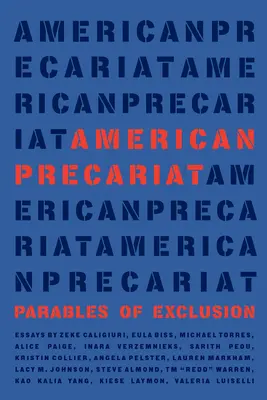 AMERICANPR
ECARIATAME
RICANPRECAR
IATAMERICAN
PRECARIATAM
ERICANPRECA
RIATAMERICA
NPRECARIAT

PARABLES OF EXCLUSION

ESSAYS BY ZEKE CALIGIURI, EULA BISS, MICHAEL TORRES, ALICE PAIGE, INARA VERZEMNIEKS, SARITH PEOU, KRISTIN COLLIER, ANGELA PELSTER, LAUREN MARKHAM, LACY M. JOHNSON, STEVE ALMOND, TM "REDD" WARREN, KAO KALIA YANG, KIESE LAYMON, VALERIA LUISELLI